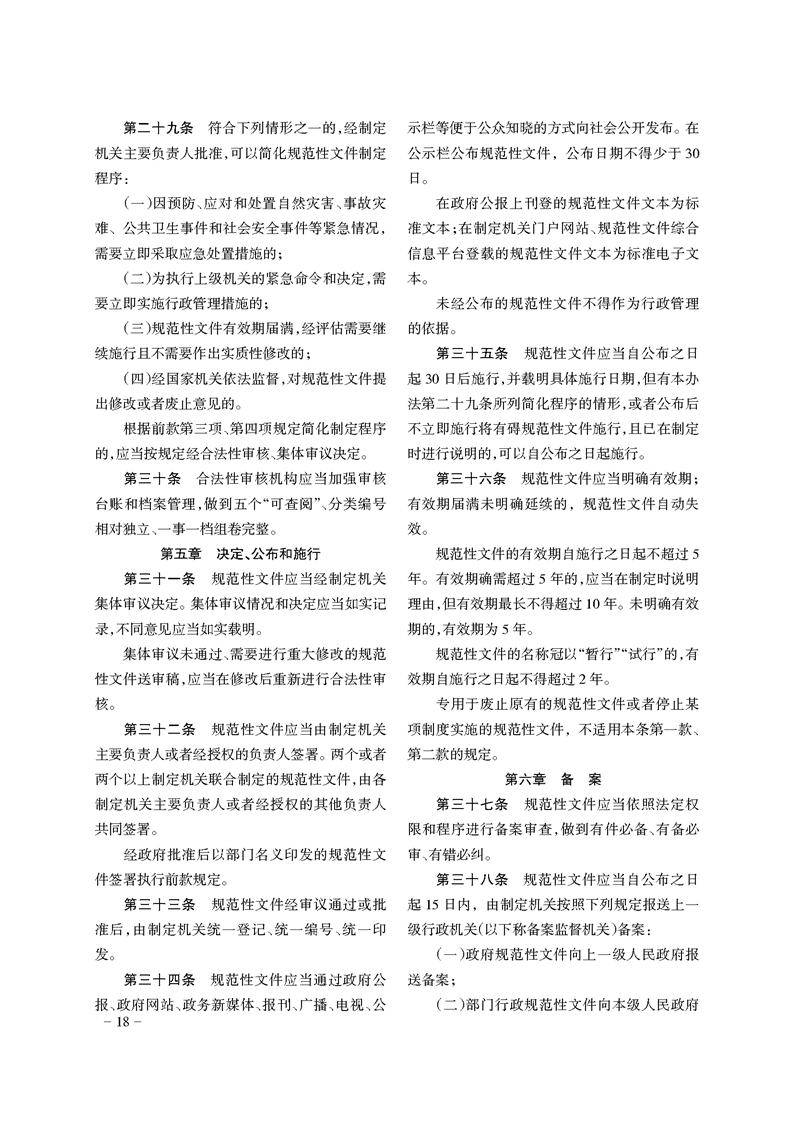 第二十九条　符合下列情形之一的，经制定机关主要负责人批准，可以简化规范性文件制定程序：

（一）因预防、应对和处置自然灾害、事故灾难、公共卫生事件和社会安全事件等紧急情况，需要立即采取应急处置措施的；

（二）为执行上级机关的紧急命令和决定，需要立即实施行政管理措施的；

（三）规范性文件有效期届满，经评估需要继续施行且不需要作出实质性修改的；

（四）经国家机关依法监督，对规范性文件提出修改或者废止意见的。

根据前款第三项、第四项规定简化制定程序的，应当按规定经合法性审核、集体审议决定。

第三十条　合法性审核机构应当加强审核台账和档案管理，做到五个“可查阅”、分类编号相对独立、一事一档组卷完整。

第五章　决定、公布和施行

第三十一条　规范性文件应当经制定机关集体审议决定。集体审议情况和决定应当如实记录，不同意见应当如实载明。

集体审议未通过、需要进行重大修改的规范性文件送审稿，应当在修改后重新进行合法性审核。

第三十二条　规范性文件应当由制定机关主要负责人或者经授权的负责人签署。两个或者两个以上制定机关联合制定的规范性文件，由各制定机关主要负责人或者经授权的其他负责人共同签署。

经政府批准后以部门名义印发的规范性文件签署执行前款规定。

第三十三条　规范性文件经审议通过或批准后，由制定机关统一登记、统一编号、统一印发。

第三十四条　规范性文件应当通过政府公报、政府网站、政务新媒体、报刊、广播、电视、公示栏等便于公众知晓的方式向社会公开发布。在公示栏公布规范性文件，公布日期不得少于30日。

在政府公报上刊登的规范性文件文本为标准文本；在制定机关门户网站、规范性文件综合信息平台登载的规范性文件文本为标准电子文本。

未经公布的规范性文件不得作为行政管理的依据。

第三十五条　规范性文件应当自公布之日起30日后施行，并载明具体施行日期，但有本办法第二十九条所列简化程序的情形，或者公布后不立即施行将有碍规范性文件施行，且已在制定时进行说明的，可以自公布之日起施行。

第三十六条　规范性文件应当明确有效期；有效期届满未明确延续的，规范性文件自动失效。

规范性文件的有效期自施行之日起不超过5年。有效期确需超过5年的，应当在制定时说明理由，但有效期最长不得超过10年。未明确有效期的，有效期为5年。

规范性文件的名称冠以“暂行”“试行”的，有效期自施行之日起不得超过2年。

专用于废止原有的规范性文件或者停止某项制度实施的规范性文件，不适用本条第一款、第二款的规定。

第六章　备　案

第三十七条　规范性文件应当依照法定权限和程序进行备案审查，做到有件必备、有备必审、有错必纠。

第三十八条　规范性文件应当自公布之日起15日内，由制定机关按照下列规定报送上一级行政机关（以下称备案监督机关）备案：

（一）政府规范性文件向上一级人民政府报送备案；

（二）部门行政规范性文件向本级人民政府

－18－